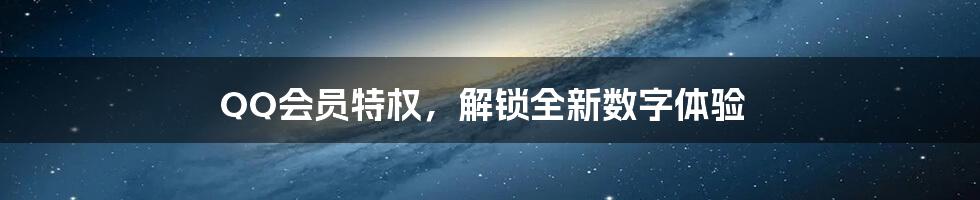 QQ会员特权，解锁全新数字体验